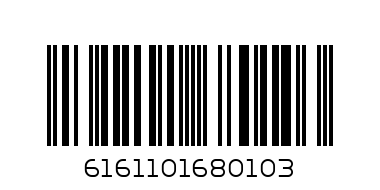 6161101680103